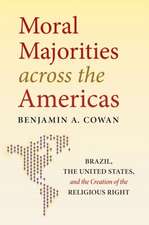 Moral Majorities across the Americas

BENJAMIN A. COWAN

BRAZIL, THE UNITED STATES, and the Creation of the RELIGIOUS RIGHT